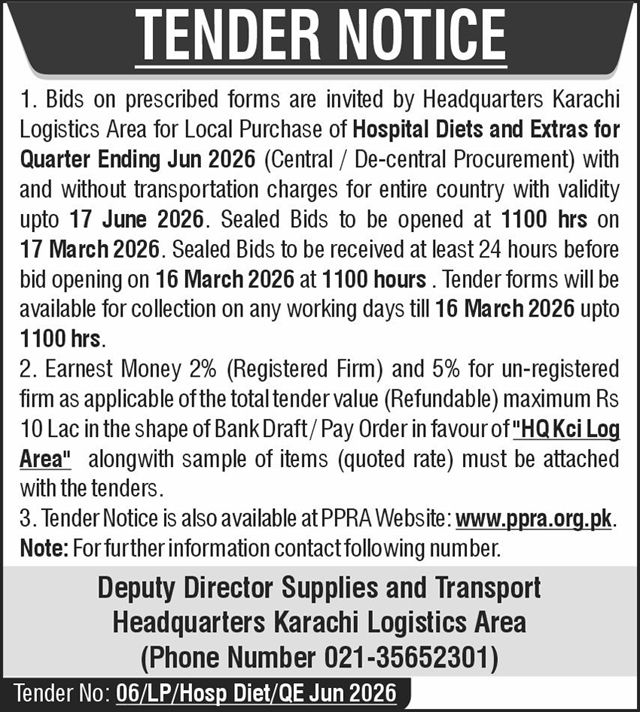 TENDER NOTICE

1. Bids on prescribed forms are invited by Headquarters Karachi Logistics Area for Local Purchase of Hospital Diets and Extras for Quarter Ending Jun 2026 (Central / De-central Procurement) with and without transportation charges for entire country with validity upto 17 June 2026. Sealed Bids to be opened at 1100 hrs on 17 March 2026. Sealed Bids to be received at least 24 hours before bid opening on 16 March 2026 at 1100 hours . Tender forms will be available for collection on any working days till 16 March 2026 upto 1100 hrs.

2. Earnest Money 2% (Registered Firm) and 5% for un-registered firm as applicable of the total tender value (Refundable) maximum Rs 10 Lac in the shape of Bank Draft / Pay Order in favour of "HQ Kci Log Area" alongwith sample of items (quoted rate) must be attached with the tenders.

3. Tender Notice is also available at PPRA Website: www.ppra.org.pk.
Note: For further information contact following number.

Deputy Director Supplies and Transport
Headquarters Karachi Logistics Area
(Phone Number 021-35652301)

Tender No: 06/LP/Hosp Diet/QE Jun 2026